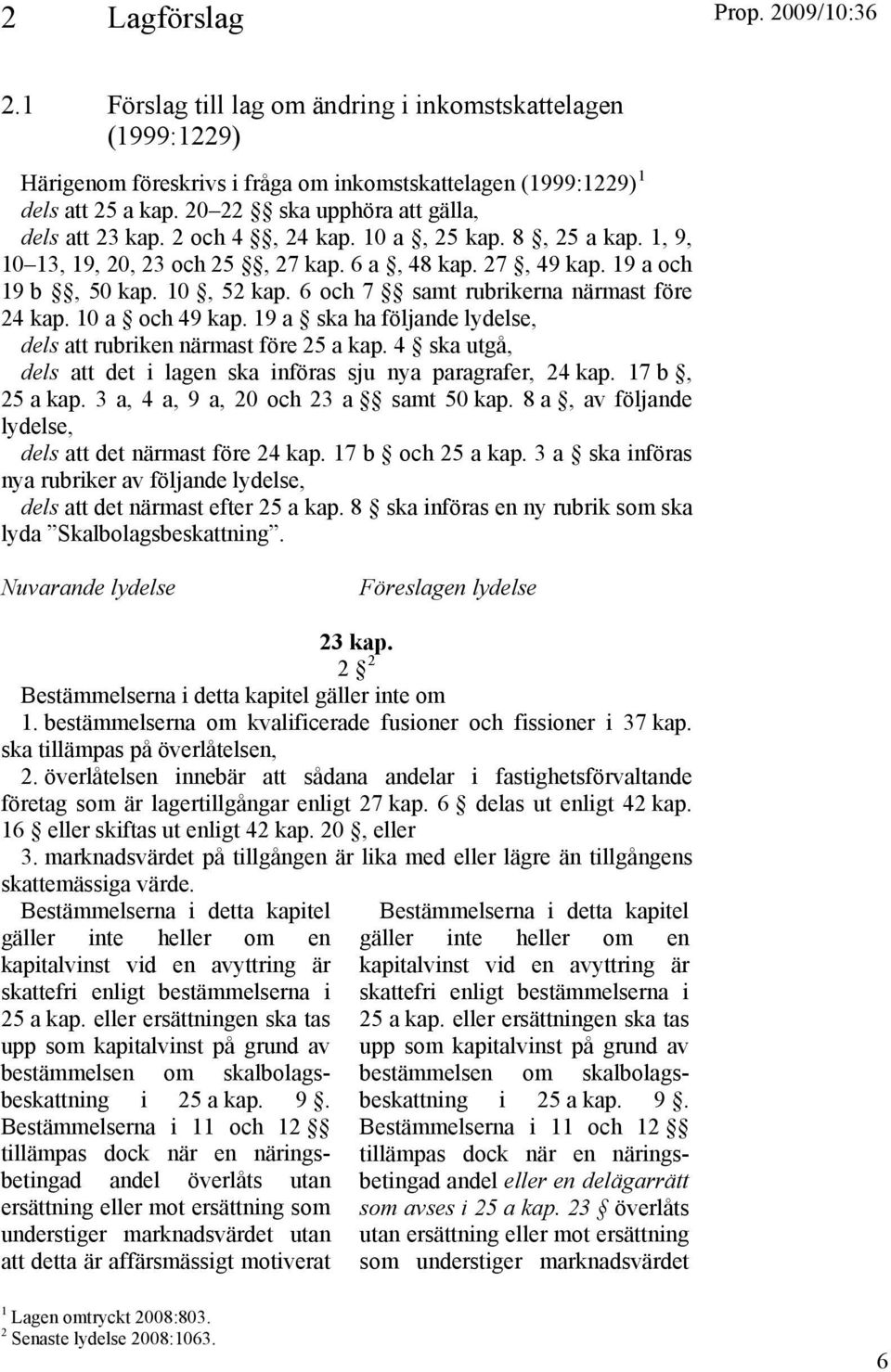 2 Lagförslag

Prop. 2009/10:36

2.1 Förslag till lag om ändring i inkomstskattelagen (1999:1229)

Härigenom föreskrivs i fråga om inkomstskattelagen (1999:1229) $^1$
dels att 25 a kap. 20–22 §§ ska upphöra att gälla,
dels att 23 kap. 2 och 4 §§, 24 kap. 10 a §, 25 kap. 8 §, 25 a kap. 1, 9, 10–13, 19, 20, 23 och 25 §§, 27 kap. 6 a §, 48 kap. 27 §, 49 kap. 19 a och 19 b §§, 50 kap. 10 §, 52 kap. 6 och 7 §§ samt rubrikerna närmast före 24 kap. 10 a § och 49 kap. 19 a § ska ha följande lydelse,
dels att rubriken närmast före 25 a kap. 4 § ska utgå,
dels att det i lagen ska införas sju nya paragrafer, 24 kap. 17 b §, 25 a kap. 3 a, 4 a, 9 a, 20 och 23 a §§ samt 50 kap. 8 a §, av följande lydelse,
dels att det närmast före 24 kap. 17 b § och 25 a kap. 3 a § ska införas nya rubriker av följande lydelse,
dels att det närmast efter 25 a kap. 8 § ska införas en ny rubrik som ska lyda ”Skalbolagsbeskattning”.

Nuvarande lydelse

Föreslagen lydelse

23 kap.
2 § $^2$
Bestämmelserna i detta kapitel gäller inte om
1. bestämmelserna om kvalificerade fusioner och fissioner i 37 kap. ska tillämpas på överlåtelsen,
2. överlåtelsen innebär att sådana andelar i fastighetsförvaltande företag som är lagertillgångar enligt 27 kap. 6 § delas ut enligt 42 kap. 16 § eller skiftas ut enligt 42 kap. 20 §, eller
3. marknadsvärdet på tillgången är lika med eller lägre än tillgångens skattemässiga värde.

Bestämmelserna i detta kapitel gäller inte heller om en kapitalvinst vid en avyttring är skattefri enligt bestämmelserna i 25 a kap. eller ersättningen ska tas upp som kapitalvinst på grund av bestämmelsen om skalbolagsbeskattning i 25 a kap. 9 §. Bestämmelserna i 11 och 12 §§ tillämpas dock när en näringsbetingad andel överlåts utan ersättning eller mot ersättning som understiger marknadsvärdet utan att detta är affärsmässigt motiverat

Bestämmelserna i detta kapitel gäller inte heller om en kapitalvinst vid en avyttring är skattefri enligt bestämmelserna i 25 a kap. eller ersättningen ska tas upp som kapitalvinst på grund av bestämmelsen om skalbolagsbeskattning i 25 a kap. 9 §. Bestämmelserna i 11 och 12 §§ tillämpas dock när en näringsbetingad andel eller en delägarrätt som avses i 25 a kap. 23 § överlåts utan ersättning eller mot ersättning som understiger marknadsvärdet

$^1$ Lagen omtryckt 2008:803.
$^2$ Senaste lydelse 2008:1063.

6